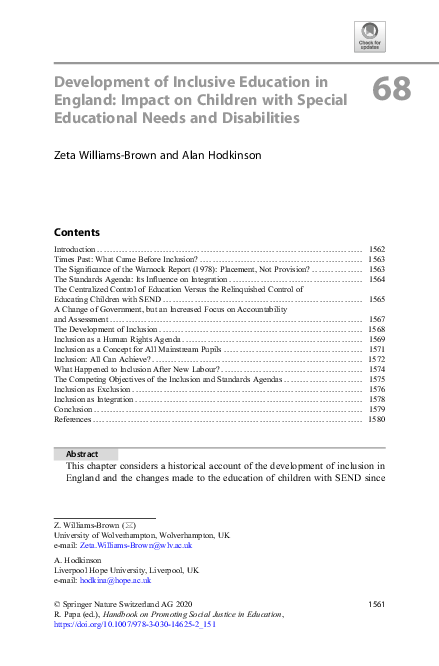 Check for updates

Development of Inclusive Education in England: Impact on Children with Special Educational Needs and Disabilities

68

Zeta Williams-Brown and Alan Hodkinson

Contents

Introduction 1562
Times Past: What Came Before Inclusion? 1563
The Significance of the Warnock Report (1978): Placement, Not Provision? 1563
The Standards Agenda: Its Influence on Integration 1564
The Centralized Control of Education Versus the Relinquished Control of Educating Children with SEND 1565
A Change of Government, but an Increased Focus on Accountability and Assessment 1567
The Development of Inclusion 1568
Inclusion as a Human Rights Agenda 1569
Inclusion as a Concept for All Mainstream Pupils 1571
Inclusion: All Can Achieve? 1572
What Happened to Inclusion After New Labour? 1574
The Competing Objectives of the Inclusion and Standards Agendas 1575
Inclusion as Exclusion 1576
Inclusion as Integration 1578
Conclusion 1579
References 1580

Abstract

This chapter considers a historical account of the development of inclusion in England and the changes made to the education of children with SEND since

Z. Williams-Brown (✉)
University of Wolverhampton, Wolverhampton, UK
e-mail: Zeta.Williams-Brown@wlv.ac.uk

A. Hodkinson
Liverpool Hope University, Liverpool, UK
e-mail: hodkina@hope.ac.uk

© Springer Nature Switzerland AG 2020
R. Papa (ed.), Handbook on Promoting Social Justice in Education,
https://doi.org/10.1007/978-3-030-14625-2_151

1561